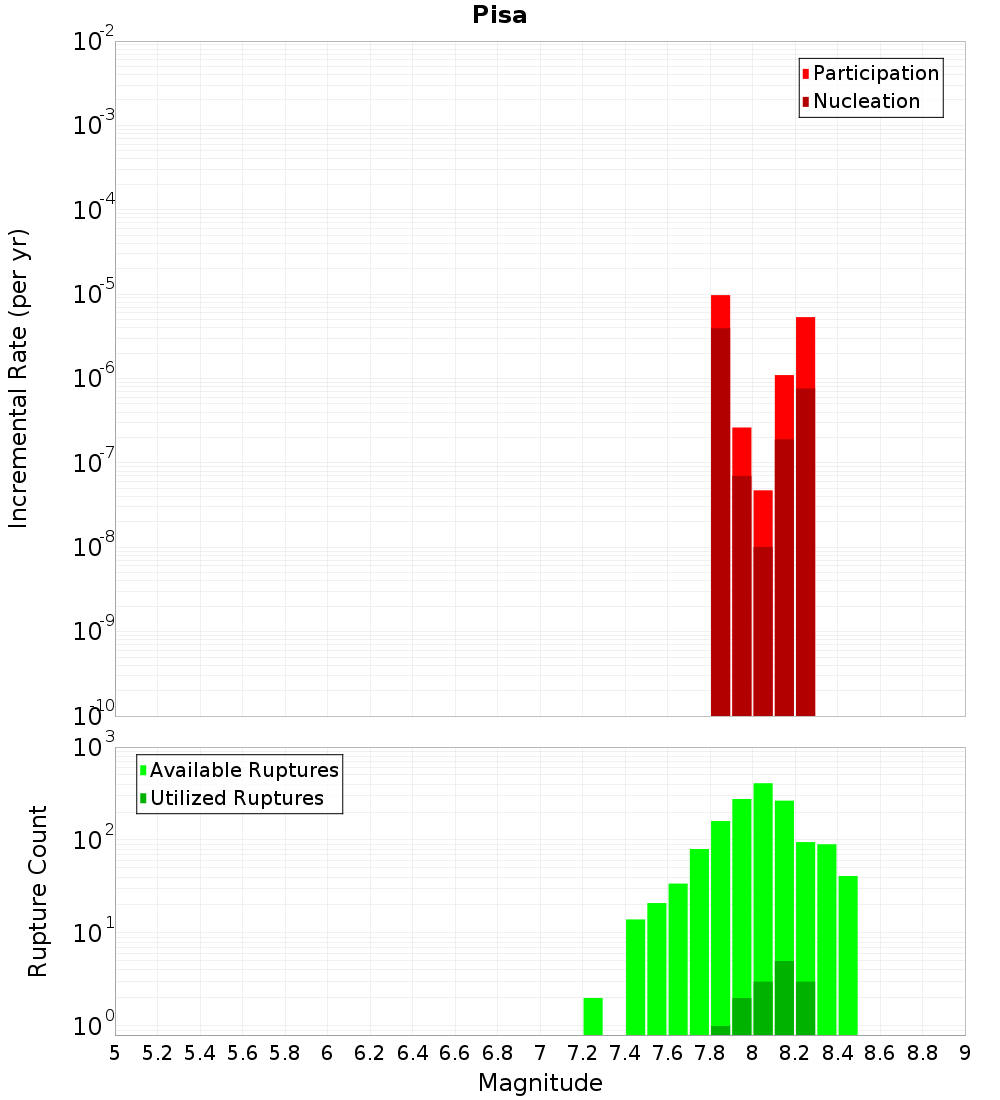 Pisa

Participation
Nucleation

Incremental Rate (per yr)

$10^{-2}$
$10^{-3}$
$10^{-4}$
$10^{-5}$
$10^{-6}$
$10^{-7}$
$10^{-8}$
$10^{-9}$
$10^{-10}$

Available Ruptures
Utilized Ruptures

Rupture Count

$10^{3}$
$10^{2}$
$10^{1}$
$10^{0}$

5 5.2 5.4 5.6 5.8 6 6.2 6.4 6.6 6.8 7 7.2 7.4 7.6 7.8 8 8.2 8.4 8.6 8.8 9

Magnitude